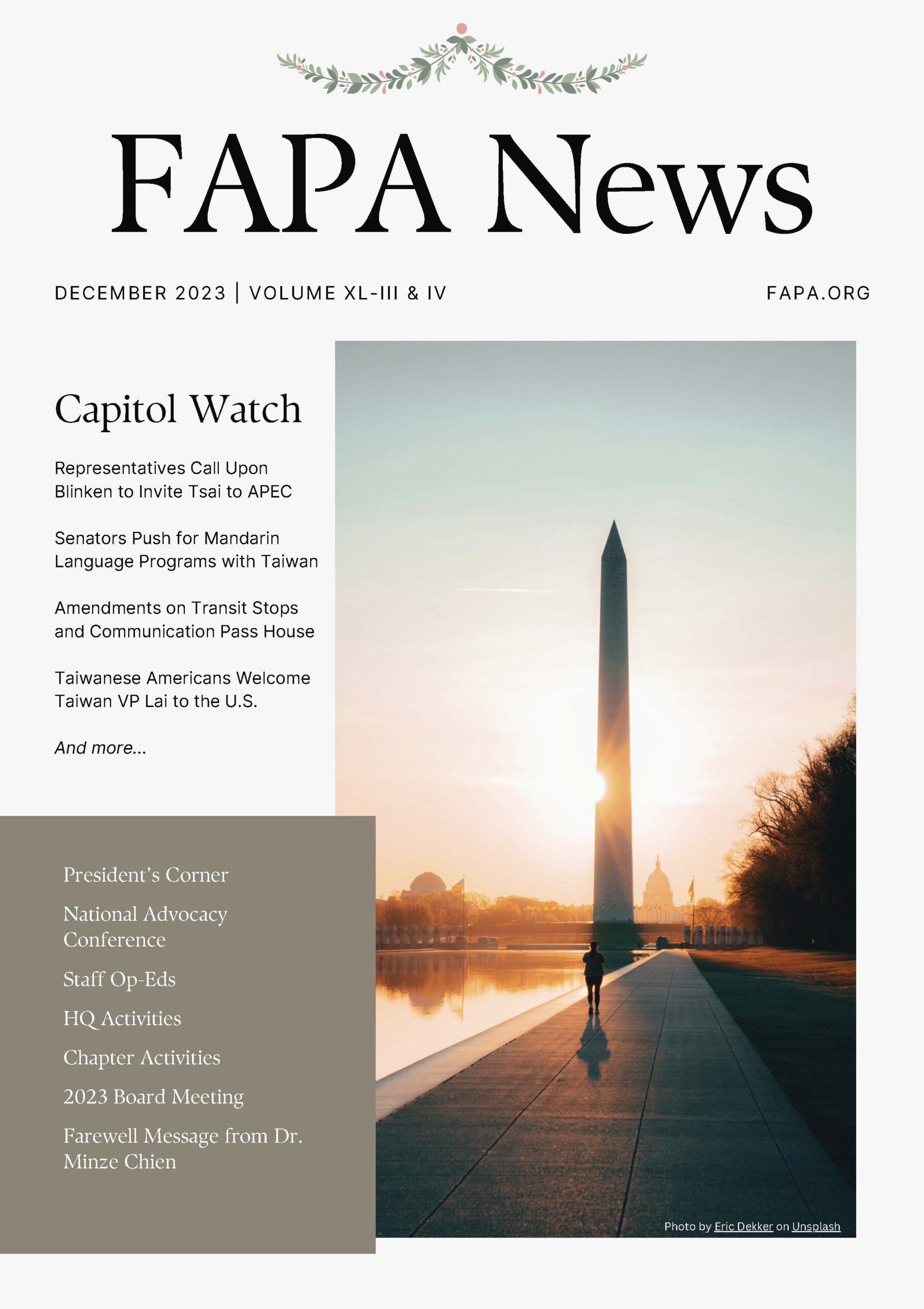 FAPA News

DECEMBER 2023 | VOLUME XL-III & IV

FAPA.ORG

Capitol Watch

Representatives Call Upon Blinken to Invite Tsai to APEC

Senators Push for Mandarin Language Programs with Taiwan

Amendments on Transit Stops and Communication Pass House

Taiwanese Americans Welcome Taiwan VP Lai to the U.S.

And more...

President's Corner

National Advocacy Conference

Staff Op-Eds

HQ Activities

Chapter Activities

2023 Board Meeting

Farewell Message from Dr. Minze Chien

Photo by Eric Dekker on Unsplash